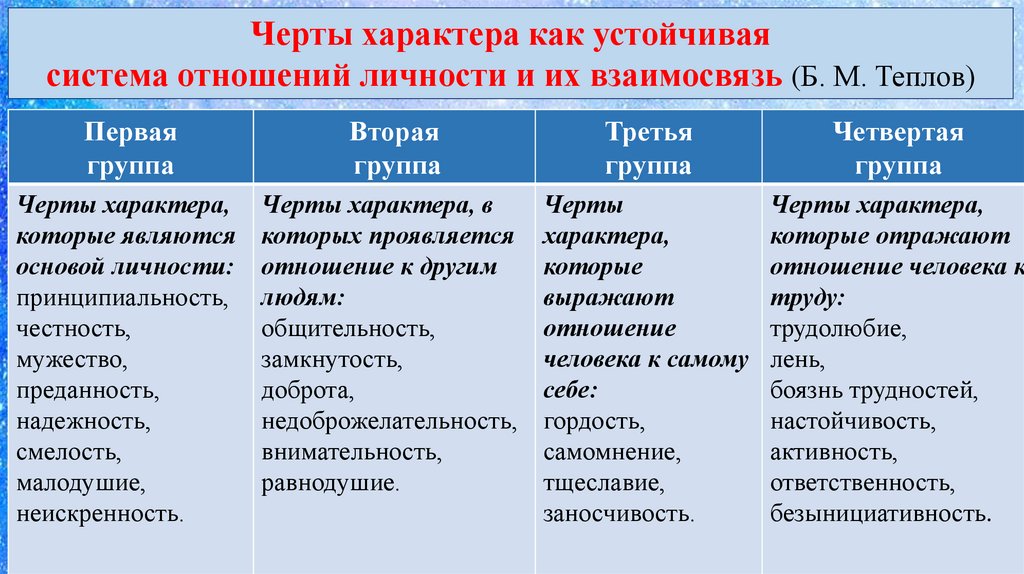 Черты характера как устойчивая система отношений личности и их взаимосвязь (Б. М. Теплов)

| Первая группа | Вторая группа | Третья группа | Четвертая группа |
|---|---|---|---|
| Черты характера, которые являются основой личности: принципиальность, честность, мужество, преданность, надежность, смелость, малодушие, неискренность. | Черты характера, в которых проявляется отношение к другим людям: общительность, замкнутость, доброта, недоброжелательность, внимательность, равнодушие. | Черты характера, которые выражают отношение человека к самому себе: гордость, самомнение, тщеславие, заносчивость. | Черты характера, которые отражают отношение человека к труду: трудолюбие, лень, боязнь трудностей, настойчивость, активность, ответственность, безынициативность. |